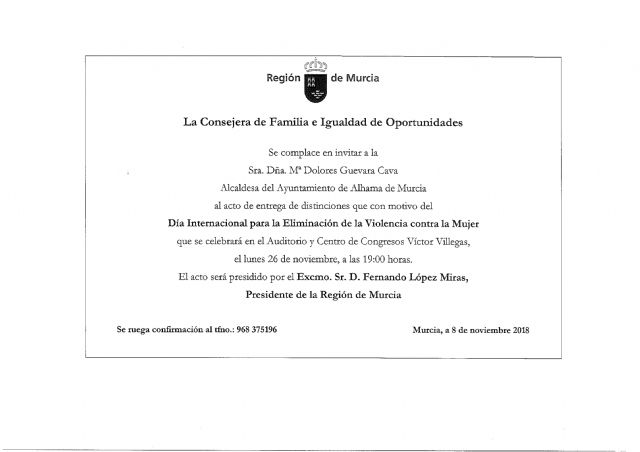 Región de Murcia

La Consejera de Familia e Igualdad de Oportunidades

Se complace en invitar a la
Sra. Dña. Mª Dolores Guevara Cava
Alcaldesa del Ayuntamiento de Alhama de Murcia
al acto de entrega de distinciones que con motivo del
Día Internacional para la Eliminación de la Violencia contra la Mujer
que se celebrará en el Auditorio y Centro de Congresos Víctor Villegas,
el lunes 26 de noviembre, a las 19:00 horas.
El acto será presidido por el Excmo. Sr. D. Fernando López Miras,
Presidente de la Región de Murcia

Se ruega confirmación al tfno.: 968 375196

Murcia, a 8 de noviembre 2018